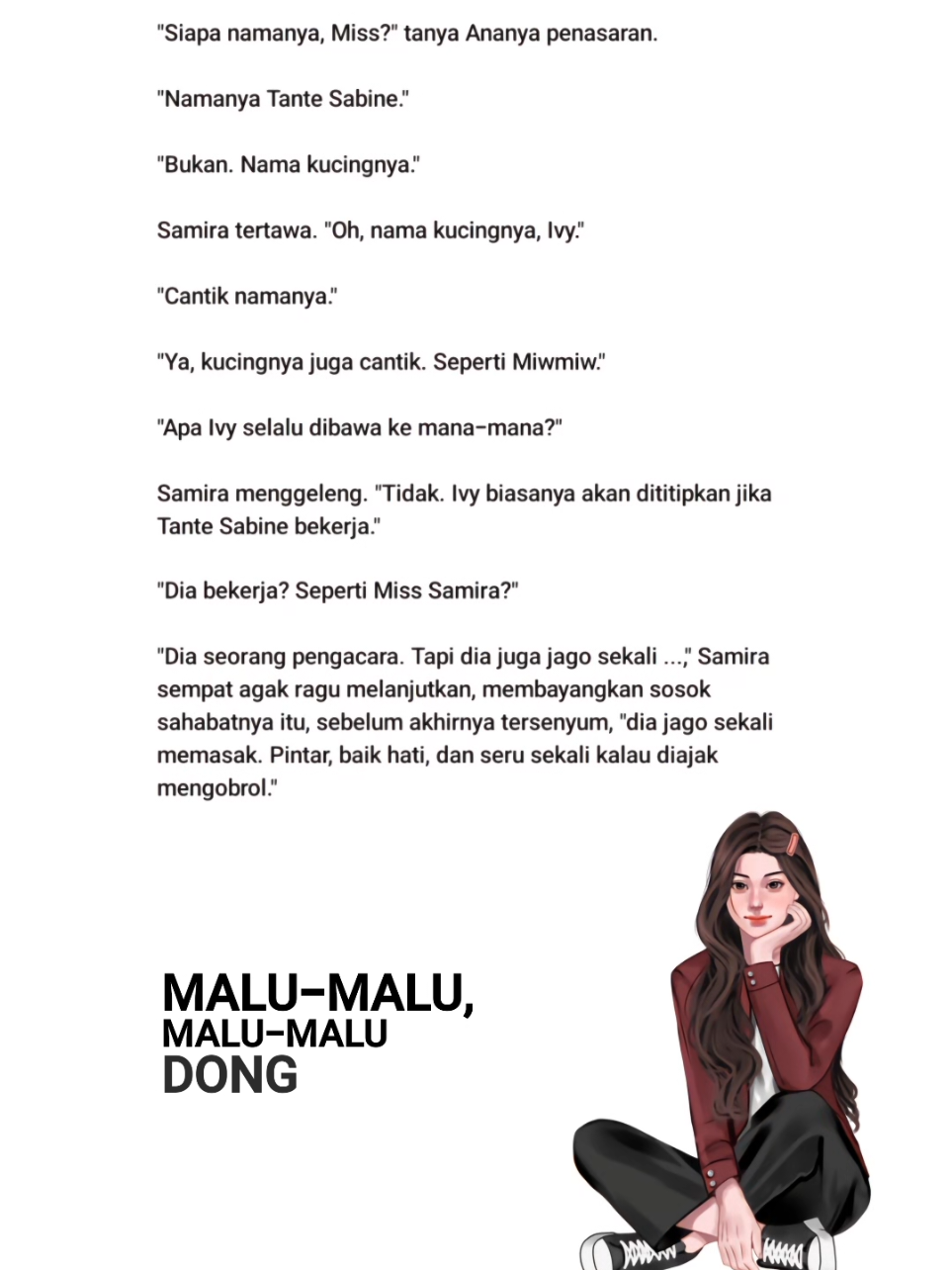 "Siapa namanya, Miss?" tanya Ananya penasaran.

"Namanya Tante Sabine."

"Bukan. Nama kucingnya."

Samira tertawa. "Oh, nama kucingnya, Ivy."

"Cantik namanya."

"Ya, kucingnya juga cantik. Seperti Miwmiw."

"Apa Ivy selalu dibawa ke mana-mana?"

Samira menggeleng. "Tidak. Ivy biasanya akan dititipkan jika Tante Sabine bekerja."

"Dia bekerja? Seperti Miss Samira?"

"Dia seorang pengacara. Tapi dia juga jago sekali ...," Samira sempat agak ragu melanjutkan, membayangkan sosok sahabatnya itu, sebelum akhirnya tersenyum, "dia jago sekali memasak. Pintar, baik hati, dan seru sekali kalau diajak mengobrol."

MALU-MALU,
MALU-MALU
DONG